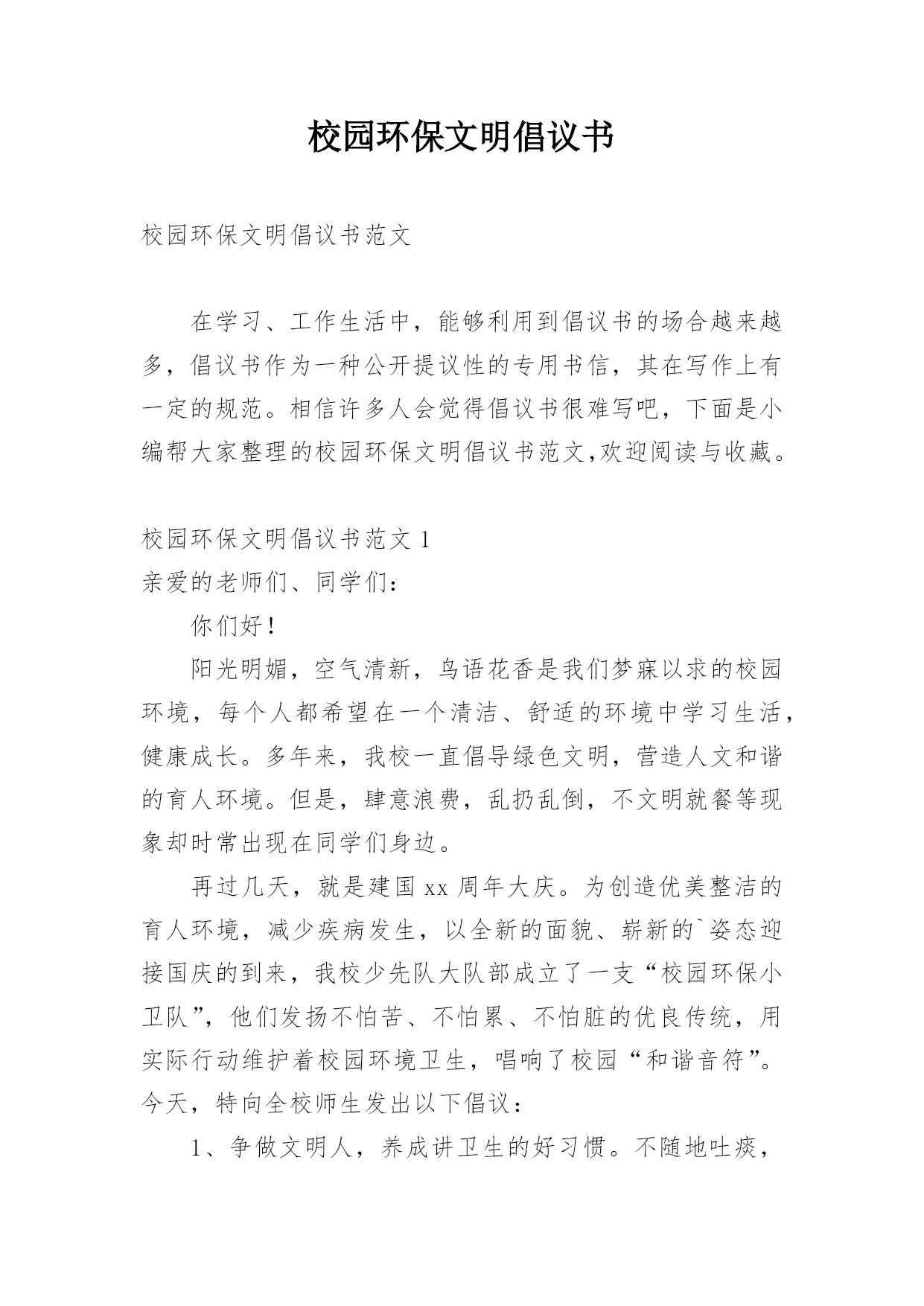 校园环保文明倡议书

校园环保文明倡议书范文

在学习、工作生活中，能够利用到倡议书的场合越来越多，倡议书作为一种公开提议性的专用书信，其在写作上有一定的规范。相信许多人会觉得倡议书很难写吧，下面是小编帮大家整理的校园环保文明倡议书范文,欢迎阅读与收藏。

校园环保文明倡议书范文 1

亲爱的老师们、同学们：

你们好！

阳光明媚，空气清新，鸟语花香是我们梦寐以求的校园环境，每个人都希望在一个清洁、舒适的环境中学习生活，健康成长。多年来，我校一直倡导绿色文明，营造人文和谐的育人环境。但是，肆意浪费，乱扔乱倒，不文明就餐等现象却时常出现在同学们身边。

再过几天，就是建国 xx 周年大庆。为创造优美整洁的育人环境，减少疾病发生，以全新的面貌、崭新的`姿态迎接国庆的到来，我校少先队大队部成立了一支“校园环保小卫队”，他们发扬不怕苦、不怕累、不怕脏的优良传统，用实际行动维护着校园环境卫生，唱响了校园“和谐音符”。今天，特向全校师生发出以下倡议：

1、争做文明人，养成讲卫生的好习惯。不随地吐痰，